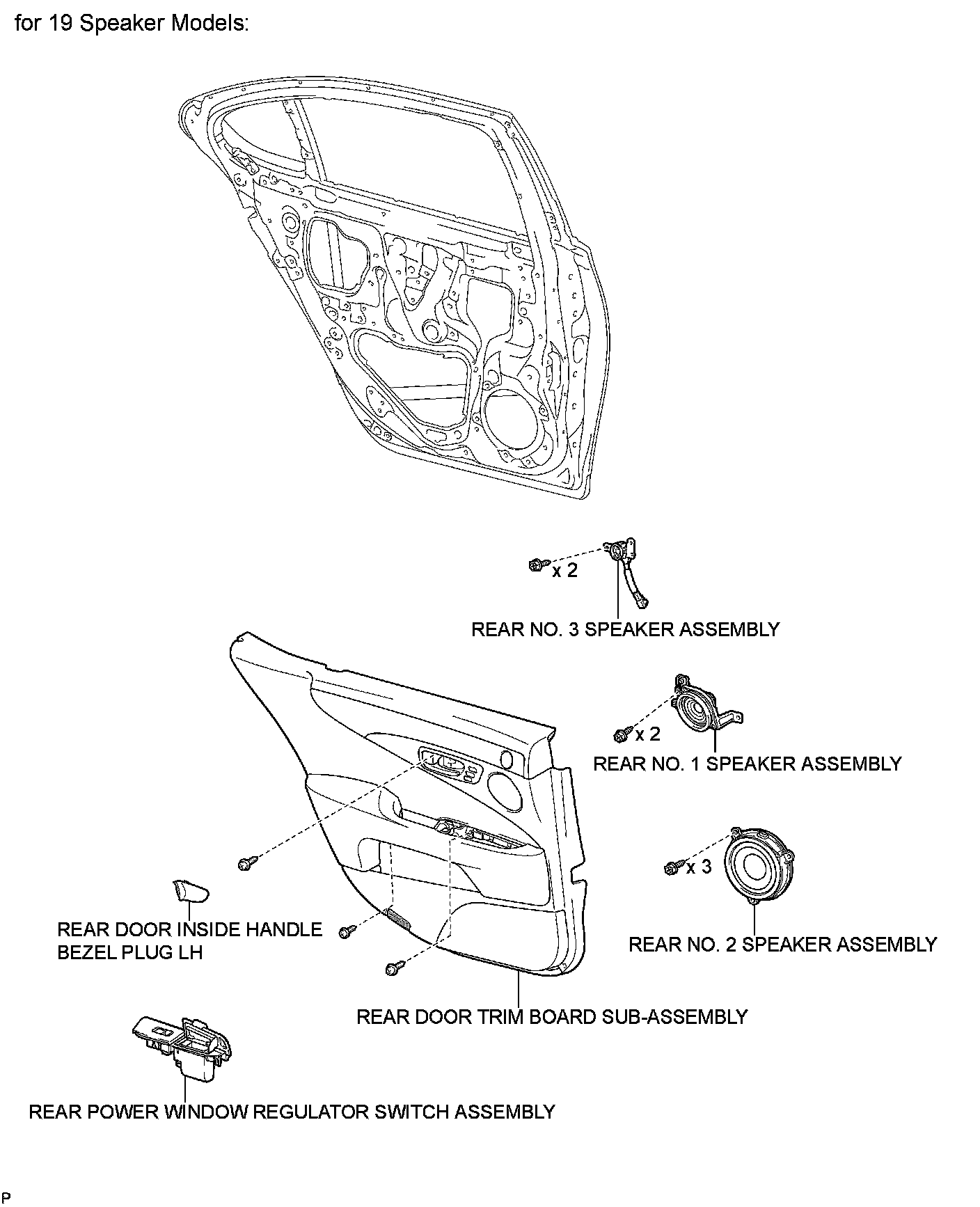 for 19 Speaker Models:

x 2

REAR NO. 3 SPEAKER ASSEMBLY

x 2

REAR NO. 1 SPEAKER ASSEMBLY

x 3

REAR NO. 2 SPEAKER ASSEMBLY

REAR DOOR INSIDE HANDLE BEZEL PLUG LH

REAR DOOR TRIM BOARD SUB-ASSEMBLY

REAR POWER WINDOW REGULATOR SWITCH ASSEMBLY

P